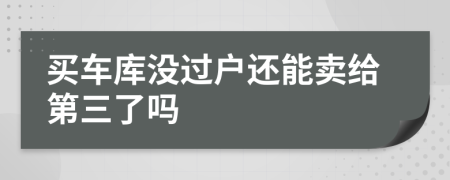 买车库没过户还能卖给第三了吗